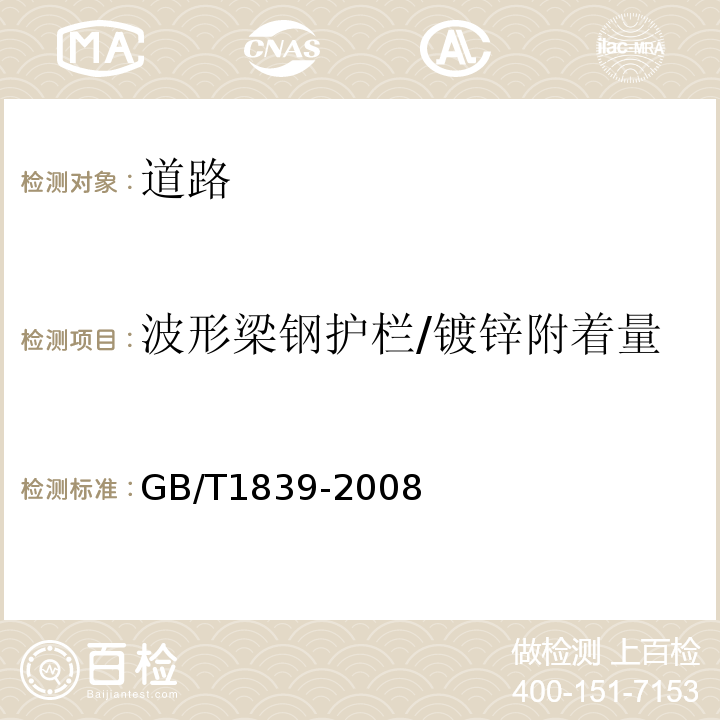 MA CNAS AC ilac-MRA

检测对象：道路

检测项目：波形梁钢护栏/镀锌附着量

检测标准：GB/T1839-2008

百检 Baijiantest.com

做检测 上百检
400-151-7153